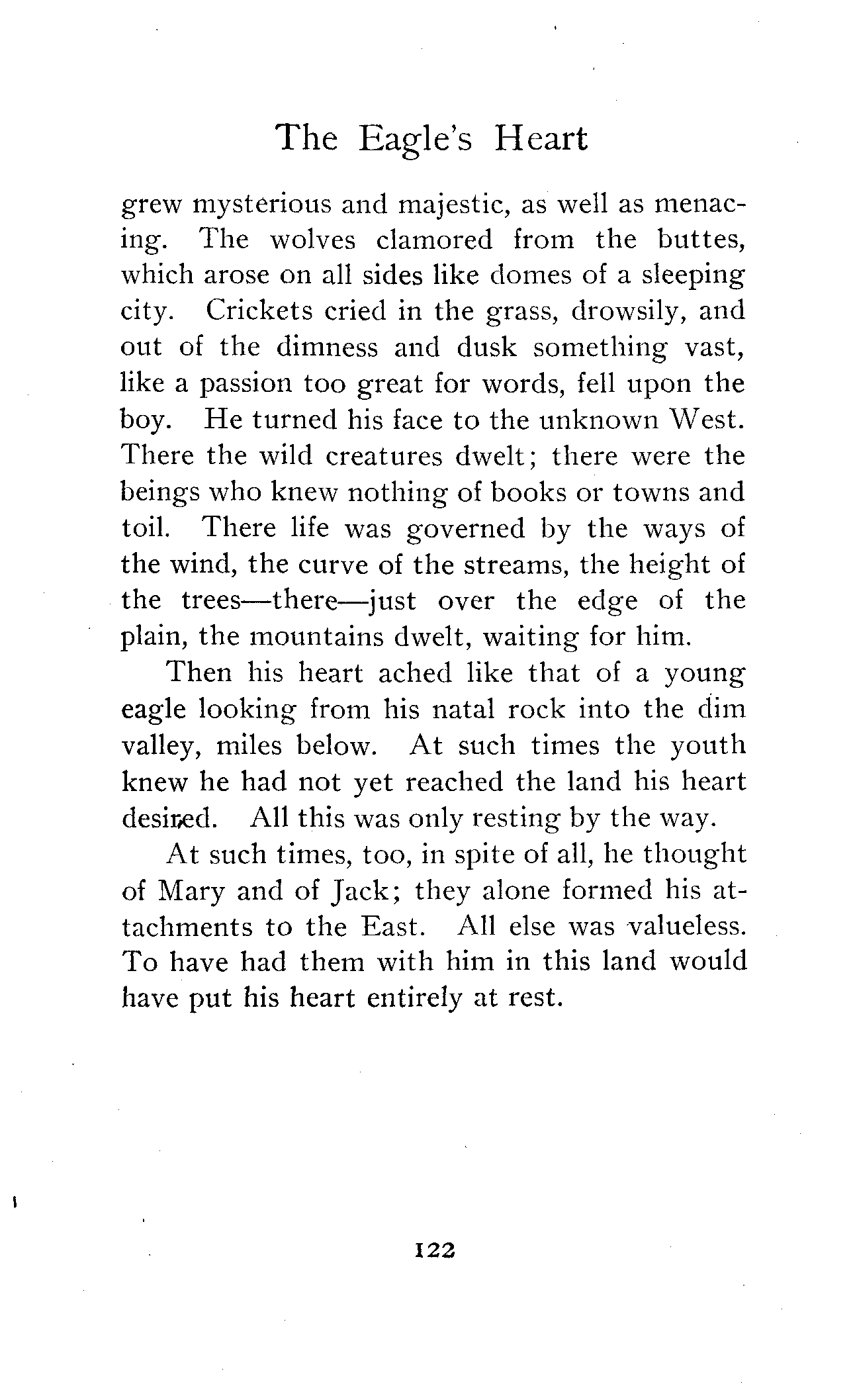 The Eagle's Heart

grew mysterious and majestic, as well as menacing. The wolves clamored from the buttes, which arose on all sides like domes of a sleeping city. Crickets cried in the grass, drowsily, and out of the dimness and dusk something vast, like a passion too great for words, fell upon the boy. He turned his face to the unknown West. There the wild creatures dwelt; there were the beings who knew nothing of books or towns and toil. There life was governed by the ways of the wind, the curve of the streams, the height of the trees—there—just over the edge of the plain, the mountains dwelt, waiting for him.

Then his heart ached like that of a young eagle looking from his natal rock into the dim valley, miles below. At such times the youth knew he had not yet reached the land his heart desired. All this was only resting by the way.

At such times, too, in spite of all, he thought of Mary and of Jack; they alone formed his attachments to the East. All else was valueless. To have had them with him in this land would have put his heart entirely at rest.

122